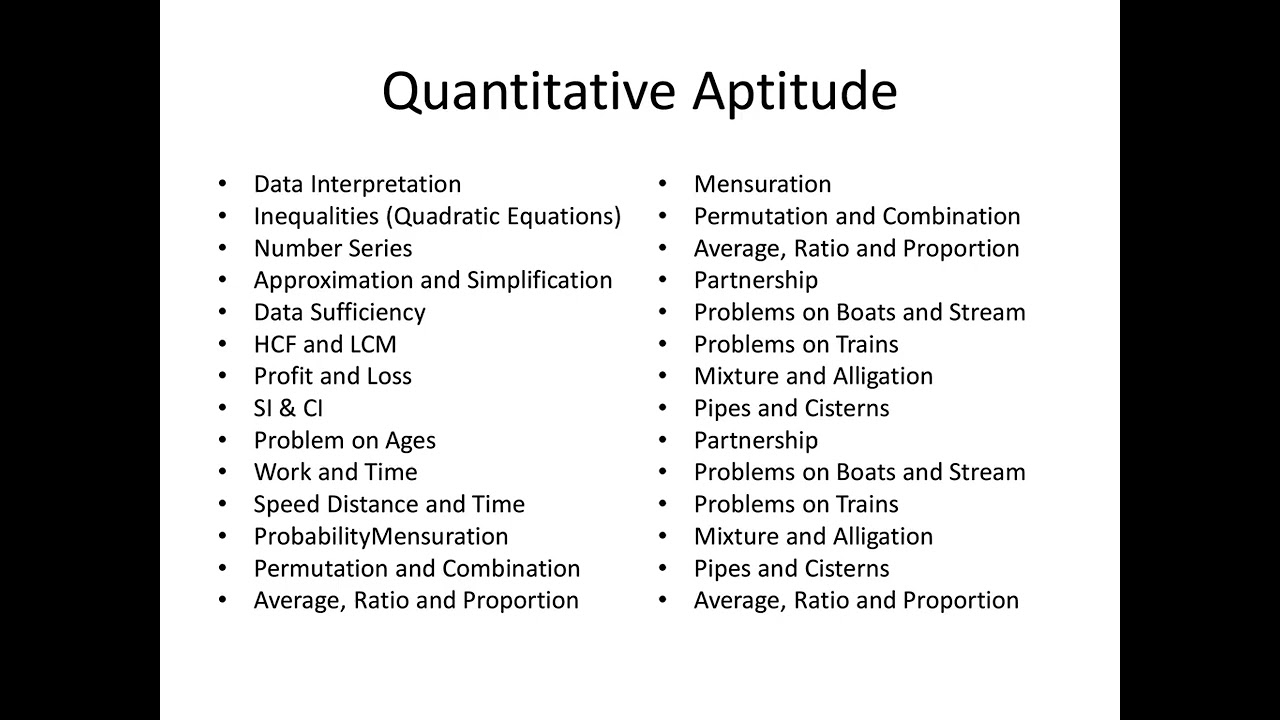 Quantitative Aptitude

• Data Interpretation
• Inequalities (Quadratic Equations)
• Number Series
• Approximation and Simplification
• Data Sufficiency
• HCF and LCM
• Profit and Loss
• SI & CI
• Problem on Ages
• Work and Time
• Speed Distance and Time
• ProbabilityMensuration
• Permutation and Combination
• Average, Ratio and Proportion

• Mensuration
• Permutation and Combination
• Average, Ratio and Proportion
• Partnership
• Problems on Boats and Stream
• Problems on Trains
• Mixture and Alligation
• Pipes and Cisterns
• Partnership
• Problems on Boats and Stream
• Problems on Trains
• Mixture and Alligation
• Pipes and Cisterns
• Average, Ratio and Proportion